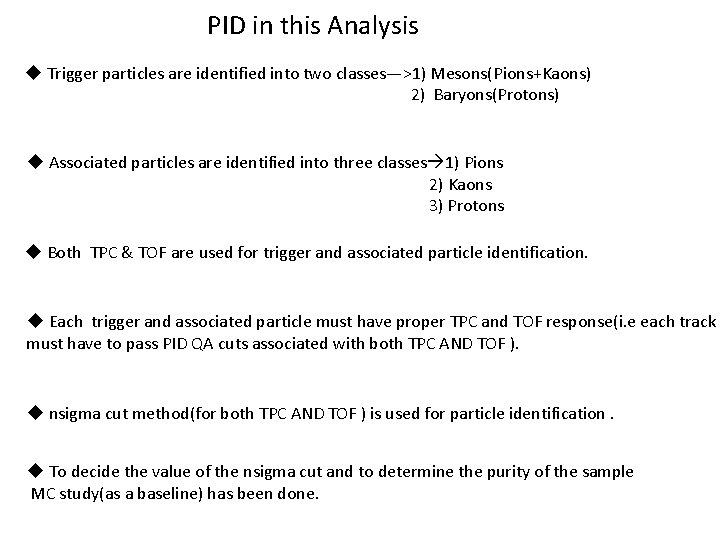 PID in this Analysis

◆ Trigger particles are identified into two classes—>1) Mesons(Pions+Kaons)
2) Baryons(Protons)

◆ Associated particles are identified into three classes→1) Pions
2) Kaons
3) Protons

◆ Both TPC & TOF are used for trigger and associated particle identification.

◆ Each trigger and associated particle must have proper TPC and TOF response(i.e each track must have to pass PID QA cuts associated with both TPC AND TOF ).

◆ nsigma cut method(for both TPC AND TOF ) is used for particle identification .

◆ To decide the value of the nsigma cut and to determine the purity of the sample MC study(as a baseline) has been done.